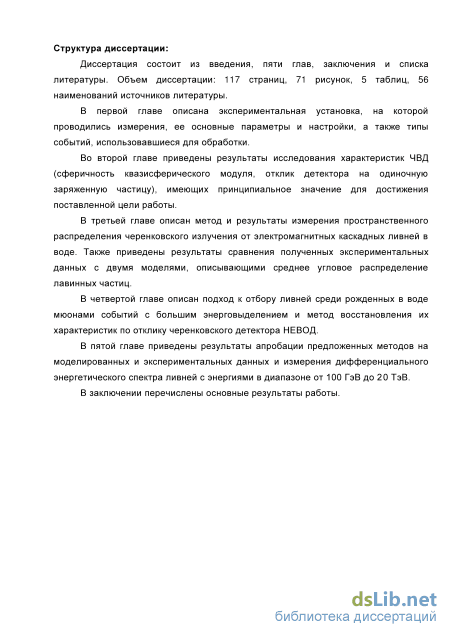 Структура диссертации:

Диссертация состоит из введения, пяти глав, заключения и списка литературы. Объем диссертации: 117 страниц, 71 рисунок, 5 таблиц, 56 наименований источников литературы.

В первой главе описана экспериментальная установка, на которой проводились измерения, ее основные параметры и настройки, а также типы событий, использовавшиеся для обработки.

Во второй главе приведены результаты исследования характеристик ЧВД (сферичность квазисферического модуля, отклик детектора на одиночную заряженную частицу), имеющих принципиальное значение для достижения поставленной цели работы.

В третьей главе описан метод и результаты измерения пространственного распределения черенковского излучения от электромагнитных каскадных ливней в воде. Также приведены результаты сравнения полученных экспериментальных данных с двумя моделями, описывающими среднее угловое распределение лавинных частиц.

В четвертой главе описан подход к отбору ливней среди рожденных в воде мюонами событий с большим энерговыделением и метод восстановления их характеристик по отклику черенковского детектора НЕВОД.

В пятой главе приведены результаты апробации предложенных методов на моделированных и экспериментальных данных и измерения дифференциального энергетического спектра ливней с энергиями в диапазоне от 100 ГэВ до 20 ТэВ.

В заключении перечислены основные результаты работы.

dsLib.net
библиотека диссертаций